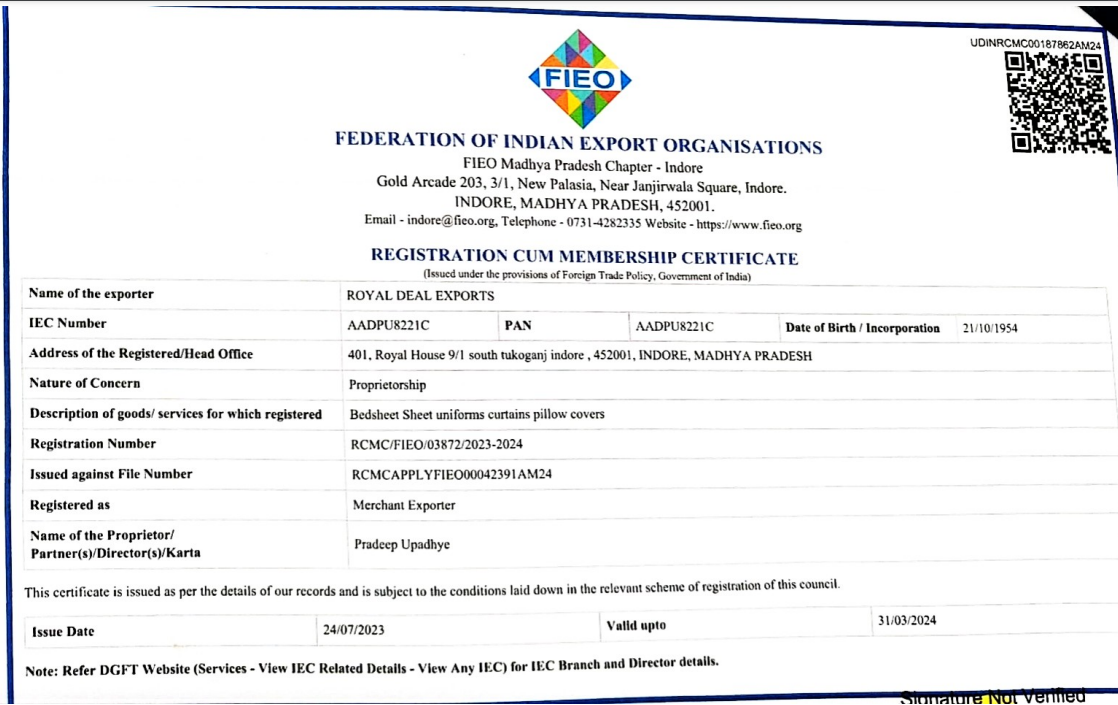 UDINRCMC00187862AM24

FIEO

FEDERATION OF INDIAN EXPORT ORGANISATIONS
FIEO Madhya Pradesh Chapter - Indore
Gold Arcade 203, 3/1, New Palasia, Near Janjirwala Square, Indore.
INDORE, MADHYA PRADESH, 452001.
Email - indore@fieo.org, Telephone - 0731-4282335 Website - https://www.fieo.org

REGISTRATION CUM MEMBERSHIP CERTIFICATE
(Issued under the provisions of Foreign Trade Policy, Government of India)

| Name of the exporter | ROYAL DEAL EXPORTS | | | | |
|---|---|---|---|---|---|
| IEC Number | AADPU8221C | PAN | AADPU8221C | Date of Birth / Incorporation | 21/10/1954 |
| Address of the Registered/Head Office | 401, Royal House 9/1 south tukoganj indore , 452001, INDORE, MADHYA PRADESH | | | | |
| Nature of Concern | Proprietorship | | | | |
| Description of goods/ services for which registered | Bedsheet Sheet uniforms curtains pillow covers | | | | |
| Registration Number | RCMC/FIEO/03872/2023-2024 | | | | |
| Issued against File Number | RCMCAPPLYFIEO00042391AM24 | | | | |
| Registered as | Merchant Exporter | | | | |
| Name of the Proprietor/ Partner(s)/Director(s)/Karta | Pradeep Upadhye | | | | |

This certificate is issued as per the details of our records and is subject to the conditions laid down in the relevant scheme of registration of this council.

| Issue Date | 24/07/2023 | Valid upto | 31/03/2024 |
|---|---|---|---|

Note: Refer DGFT Website (Services - View IEC Related Details - View Any IEC) for IEC Branch and Director details.

Signature Not Verified